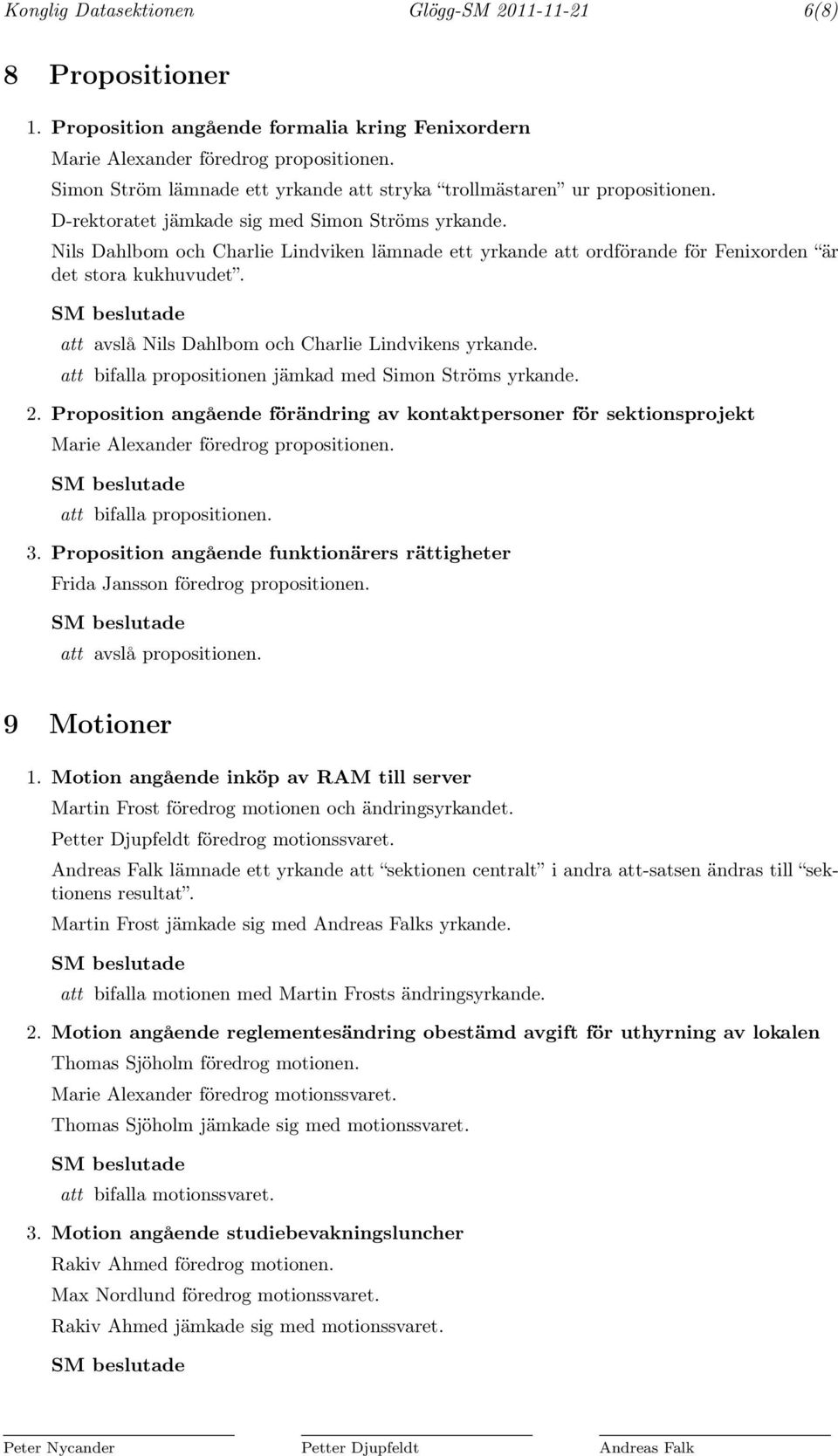 Konglig Datasektionen Glögg-SM 2011-11-21 6(8)

8 Propositioner

1. Proposition angående formalia kring Fenixordern

Marie Alexander föredrog propositionen.

Simon Ström lämnade ett yrkande att stryka "trollmästaren" ur propositionen.

D-rektoratet jämkade sig med Simon Ströms yrkande.

Nils Dahlbom och Charlie Lindviken lämnade ett yrkande att ordförande för Fenixorden "är det stora kukhuvudet".

SM beslutade

att avslå Nils Dahlbom och Charlie Lindvikens yrkande.

att bifalla propositionen jämkad med Simon Ströms yrkande.

2. Proposition angående förändring av kontaktpersoner för sektionsprojekt

Marie Alexander föredrog propositionen.

SM beslutade

att bifalla propositionen.

3. Proposition angående funktionärers rättigheter

Frida Jansson föredrog propositionen.

SM beslutade

att avslå propositionen.

9 Motioner

1. Motion angående inköp av RAM till server

Martin Frost föredrog motionen och ändringsyrkandet.

Petter Djupfeldt föredrog motionssvaret.

Andreas Falk lämnade ett yrkande att "sektionen centralt" i andra att-satsen ändras till "sektionens resultat".

Martin Frost jämkade sig med Andreas Falks yrkande.

SM beslutade

att bifalla motionen med Martin Frosts ändringsyrkande.

2. Motion angående reglementesändring obestämd avgift för uthyrning av lokalen

Thomas Sjöholm föredrog motionen.

Marie Alexander föredrog motionssvaret.

Thomas Sjöholm jämkade sig med motionssvaret.

SM beslutade

att bifalla motionssvaret.

3. Motion angående studiebevakningsluncher

Rakiv Ahmed föredrog motionen.

Max Nordlund föredrog motionssvaret.

Rakiv Ahmed jämkade sig med motionssvaret.

SM beslutade

Peter Nycander Petter Djupfeldt Andreas Falk